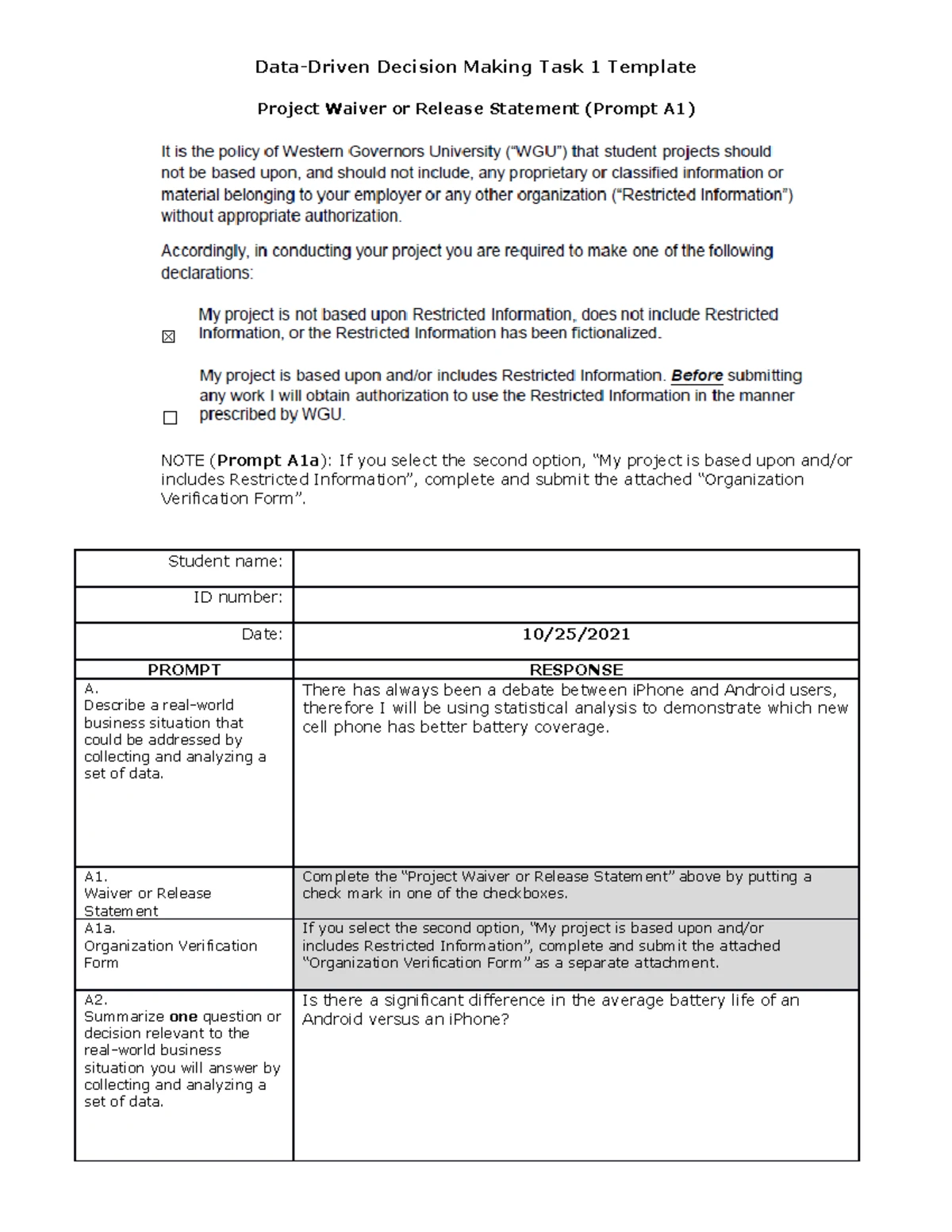 Data-Driven Decision Making Task 1 Template

Project Waiver or Release Statement (Prompt A1)

It is the policy of Western Governors University ("WGU") that student projects should not be based upon, and should not include, any proprietary or classified information or material belonging to your employer or any other organization ("Restricted Information") without appropriate authorization.

Accordingly, in conducting your project you are required to make one of the following declarations:

☒ My project is not based upon Restricted Information, does not include Restricted Information, or the Restricted Information has been fictionalized.

☐ My project is based upon and/or includes Restricted Information. Before submitting any work I will obtain authorization to use the Restricted Information in the manner prescribed by WGU.

NOTE (Prompt A1a): If you select the second option, "My project is based upon and/or includes Restricted Information", complete and submit the attached "Organization Verification Form".

| Student name: | |
|---|---|
| ID number: | |
| Date: | 10/25/2021 |
| PROMPT | RESPONSE |
| A. Describe a real-world business situation that could be addressed by collecting and analyzing a set of data. | There has always been a debate between iPhone and Android users, therefore I will be using statistical analysis to demonstrate which new cell phone has better battery coverage. |
| A1. Waiver or Release Statement | Complete the "Project Waiver or Release Statement" above by putting a check mark in one of the checkboxes. |
| A1a. Organization Verification Form | If you select the second option, "My project is based upon and/or includes Restricted Information", complete and submit the attached "Organization Verification Form" as a separate attachment. |
| A2. Summarize one question or decision relevant to the real-world business situation you will answer by collecting and analyzing a set of data. | Is there a significant difference in the average battery life of an Android versus an iPhone? |